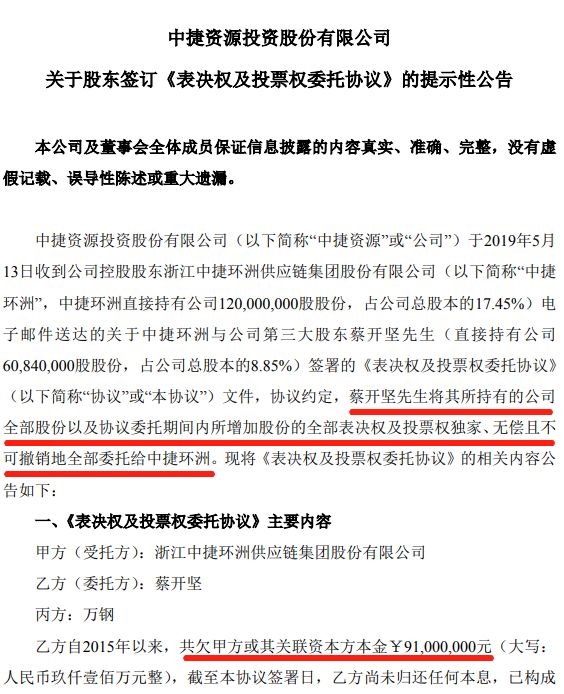 中捷资源投资股份有限公司

关于股东签订《表决权及投票权委托协议》的提示性公告

本公司及董事会全体成员保证信息披露的内容真实、准确、完整，没有虚假记载、误导性陈述或重大遗漏。

中捷资源投资股份有限公司（以下简称“中捷资源”或“公司”）于2019年5月13日收到公司控股股东浙江中捷环洲供应链集团股份有限公司（以下简称“中捷环洲”，中捷环洲直接持有公司120,000,000股股份，占公司总股本的17.45%）电子邮件送达的关于中捷环洲与公司第三大股东蔡开坚先生（直接持有公司60,840,000股股份，占公司总股本的8.85%）签署的《表决权及投票权委托协议》（以下简称“协议”或“本协议”）文件，协议约定，蔡开坚先生将其所持有的公司全部股份以及协议委托期间内所增加股份的全部表决权及投票权独家、无偿且不可撤销地全部委托给中捷环洲。现将《表决权及投票权委托协议》的相关内容公告如下：

一、《表决权及投票权委托协议》主要内容

甲方（受托方）：浙江中捷环洲供应链集团股份有限公司

乙方（委托方）：蔡开坚

丙方：万钢

乙方自2015年以来，共欠甲方或其关联资本方本金￥91,000,000元（大写：人民币玖仟壹佰万元整），截至本协议签署日，乙方尚未归还任何本息，已构成